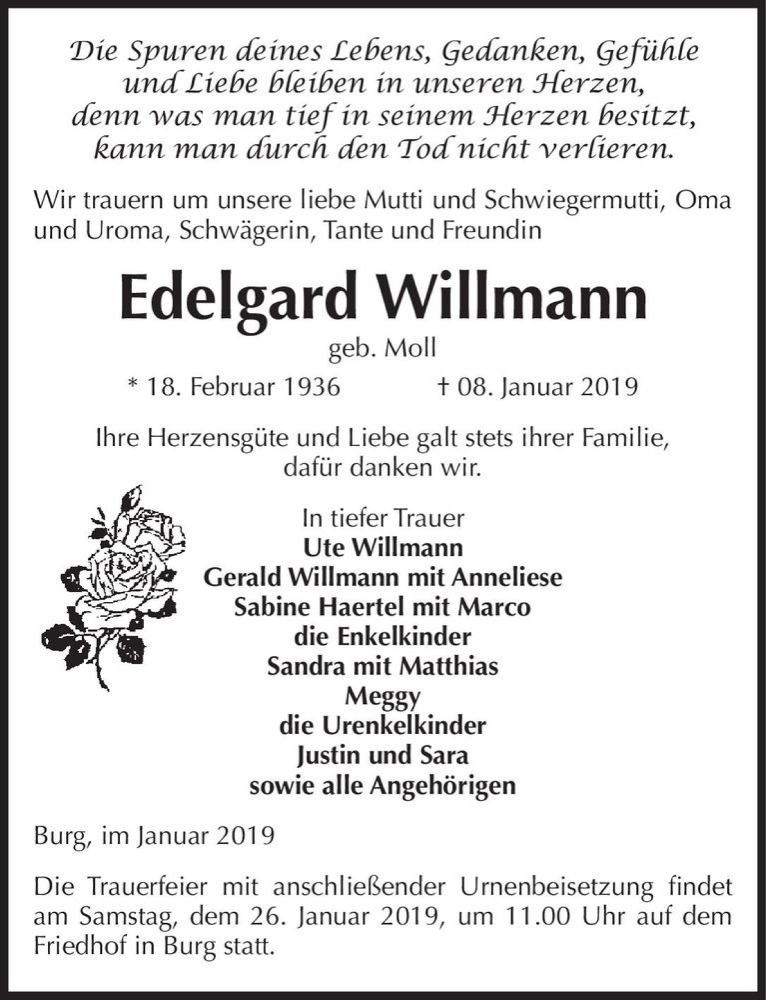 Die Spuren deines Lebens, Gedanken, Gefühle und Liebe bleiben in unseren Herzen, denn was man tief in seinem Herzen besitzt, kann man durch den Tod nicht verlieren.

Wir trauern um unsere liebe Mutti und Schwiegermutti, Oma und Uroma, Schwägerin, Tante und Freundin

Edelgard Willmann

geb. Moll

* 18. Februar 1936 † 08. Januar 2019

Ihre Herzensgüte und Liebe galt stets ihrer Familie, dafür danken wir.

In tiefer Trauer
Ute Willmann
Gerald Willmann mit Anneliese
Sabine Haertel mit Marco
die Enkelkinder
Sandra mit Matthias
Meggy
die Urenkelkinder
Justin und Sara
sowie alle Angehörigen

Burg, im Januar 2019

Die Trauerfeier mit anschließender Urnenbeisetzung findet am Samstag, dem 26. Januar 2019, um 11.00 Uhr auf dem Friedhof in Burg statt.